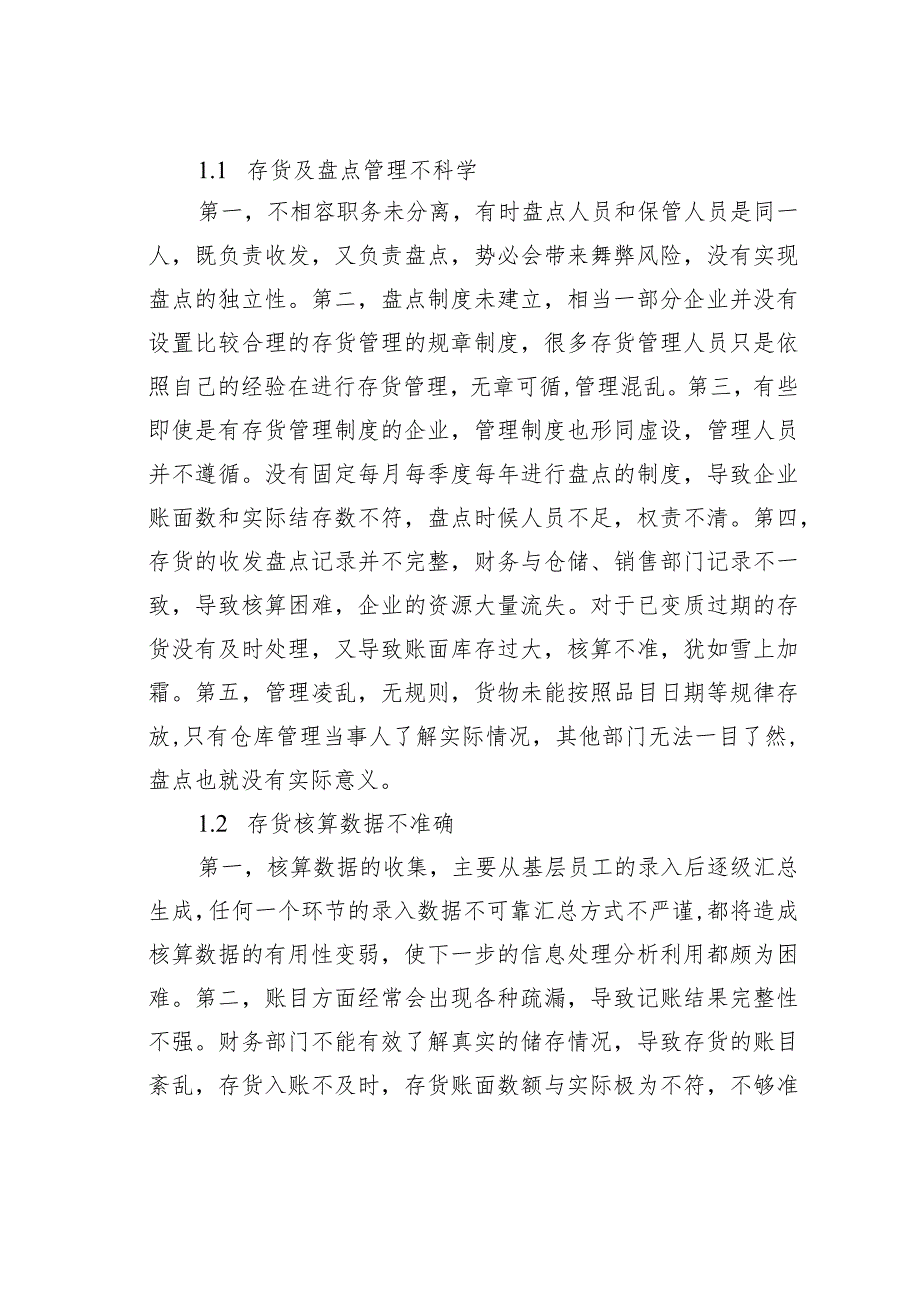 1.1 存货及盘点管理不科学

第一，不相容职务未分离，有时盘点人员和保管人员是同一人，既负责收发，又负责盘点，势必会带来舞弊风险，没有实现盘点的独立性。第二，盘点制度未建立，相当一部分企业并没有设置比较合理的存货管理的规章制度，很多存货管理人员只是依照自己的经验在进行存货管理，无章可循,管理混乱。第三，有些即使是有存货管理制度的企业，管理制度也形同虚设，管理人员并不遵循。没有固定每月每季度每年进行盘点的制度，导致企业账面数和实际结存数不符，盘点时候人员不足，权责不清。第四，存货的收发盘点记录并不完整，财务与仓储、销售部门记录不一致，导致核算困难，企业的资源大量流失。对于已变质过期的存货没有及时处理，又导致账面库存过大，核算不准，犹如雪上加霜。第五，管理凌乱，无规则，货物未能按照品目日期等规律存放,只有仓库管理当事人了解实际情况，其他部门无法一目了然，盘点也就没有实际意义。

1.2 存货核算数据不准确

第一，核算数据的收集，主要从基层员工的录入后逐级汇总生成,任何一个环节的录入数据不可靠汇总方式不严谨,都将造成核算数据的有用性变弱，使下一步的信息处理分析利用都颇为困难。第二，账目方面经常会出现各种疏漏，导致记账结果完整性不强。财务部门不能有效了解真实的储存情况，导致存货的账目紊乱，存货入账不及时，存货账面数额与实际极为不符，不够准